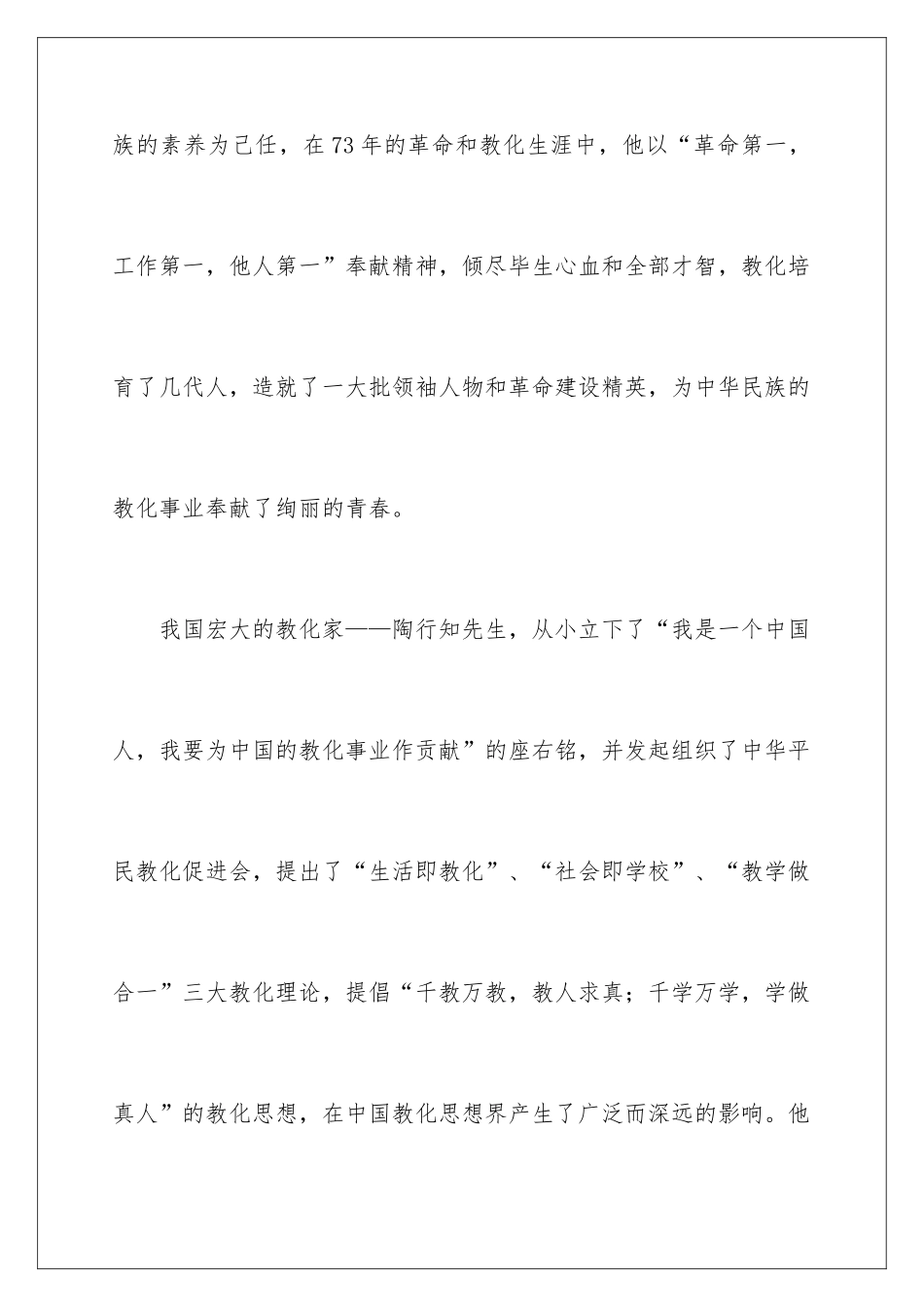 族的素养为己任，在73年的革命和教化生涯中，他以“革命第一，工作第一，他人第一”奉献精神，倾尽毕生心血和全部才智，教化培育了几代人，造就了一大批领袖人物和革命建设精英，为中华民族的教化事业奉献了绚丽的青春。

我国宏大的教化家——陶行知先生，从小立下了“我是一个中国人，我要为中国的教化事业作贡献”的座右铭，并发起组织了中华平民教化促进会，提出了“生活即教化”、“社会即学校”、“教学做合一”三大教化理论，提倡“千教万教，教人求真；千学万学，学做真人”的教化思想，在中国教化思想界产生了广泛而深远的影响。他